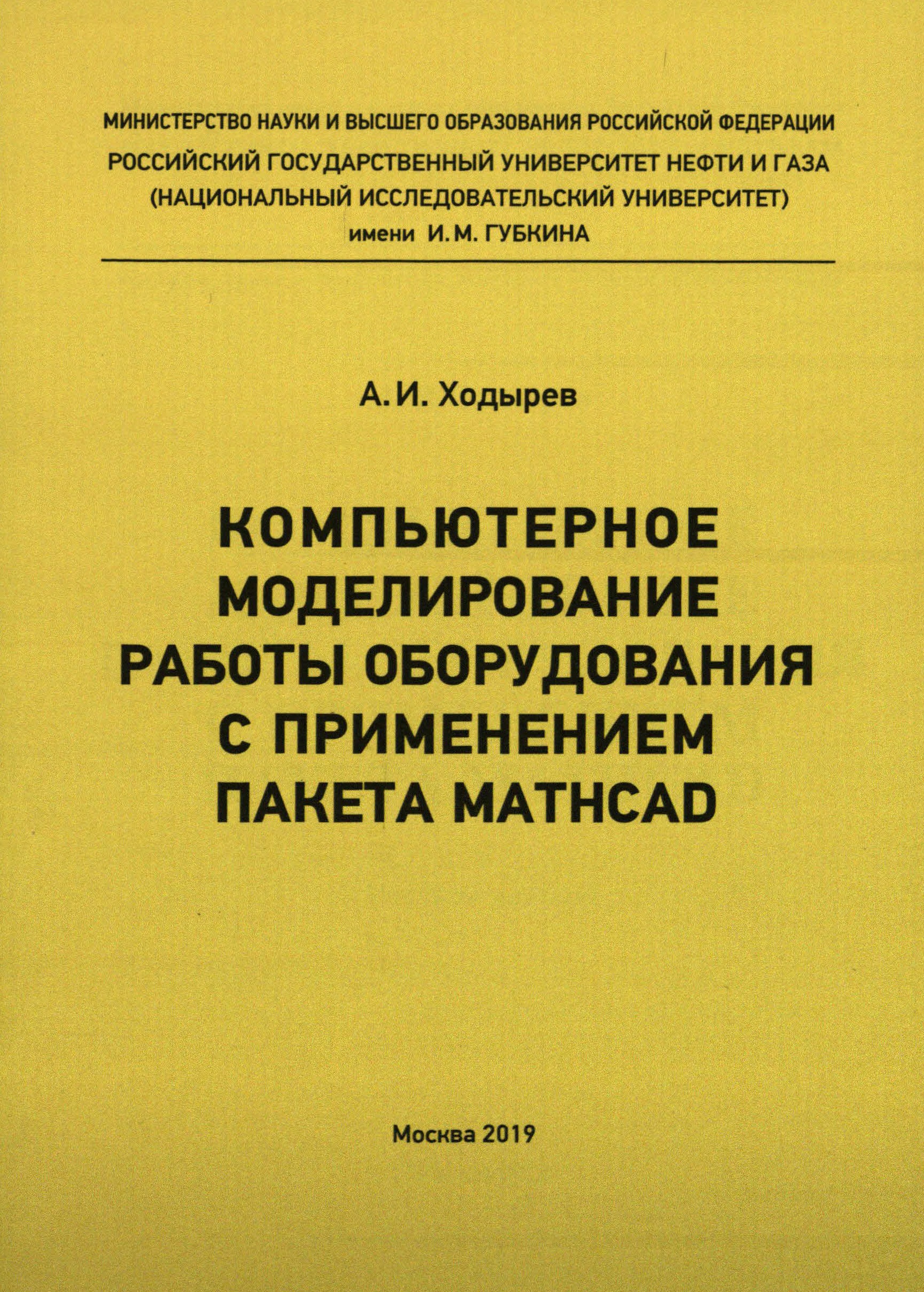 МИНИСТЕРСТВО НАУКИ И ВЫСШЕГО ОБРАЗОВАНИЯ РОССИЙСКОЙ ФЕДЕРАЦИИ
РОССИЙСКИЙ ГОСУДАРСТВЕННЫЙ УНИВЕРСИТЕТ НЕФТИ И ГАЗА
(НАЦИОНАЛЬНЫЙ ИССЛЕДОВАТЕЛЬСКИЙ УНИВЕРСИТЕТ)
имени И. М. ГУБКИНА

А. И. Ходырев

КОМПЬЮТЕРНОЕ МОДЕЛИРОВАНИЕ РАБОТЫ ОБОРУДОВАНИЯ С ПРИМЕНЕНИЕМ ПАКЕТА MATHCAD

Москва 2019